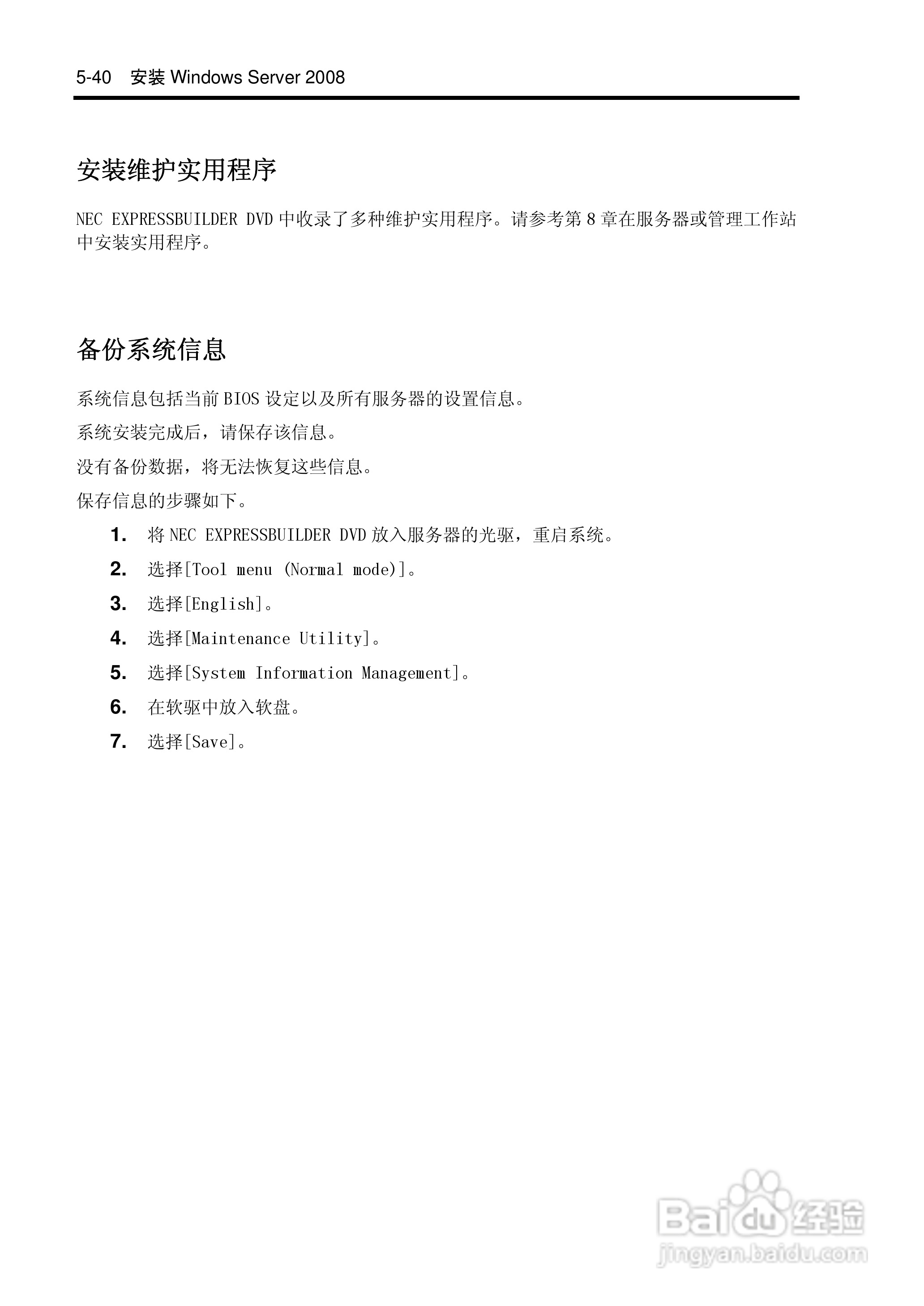 5-40 安装 Windows Server 2008

安装维护实用程序

NEC EXPRESSBUILDER DVD 中收录了多种维护实用程序。请参考第 8 章在服务器或管理工作站中安装实用程序。

备份系统信息

系统信息包括当前 BIOS 设定以及所有服务器的设置信息。

系统安装完成后，请保存该信息。

没有备份数据，将无法恢复这些信息。

保存信息的步骤如下。

1. 将 NEC EXPRESSBUILDER DVD 放入服务器的光驱，重启系统。
2. 选择[Tool menu (Normal mode)]。
3. 选择[English]。
4. 选择[Maintenance Utility]。
5. 选择[System Information Management]。
6. 在软驱中放入软盘。
7. 选择[Save]。

Baidu 经验
jingyan.baidu.com